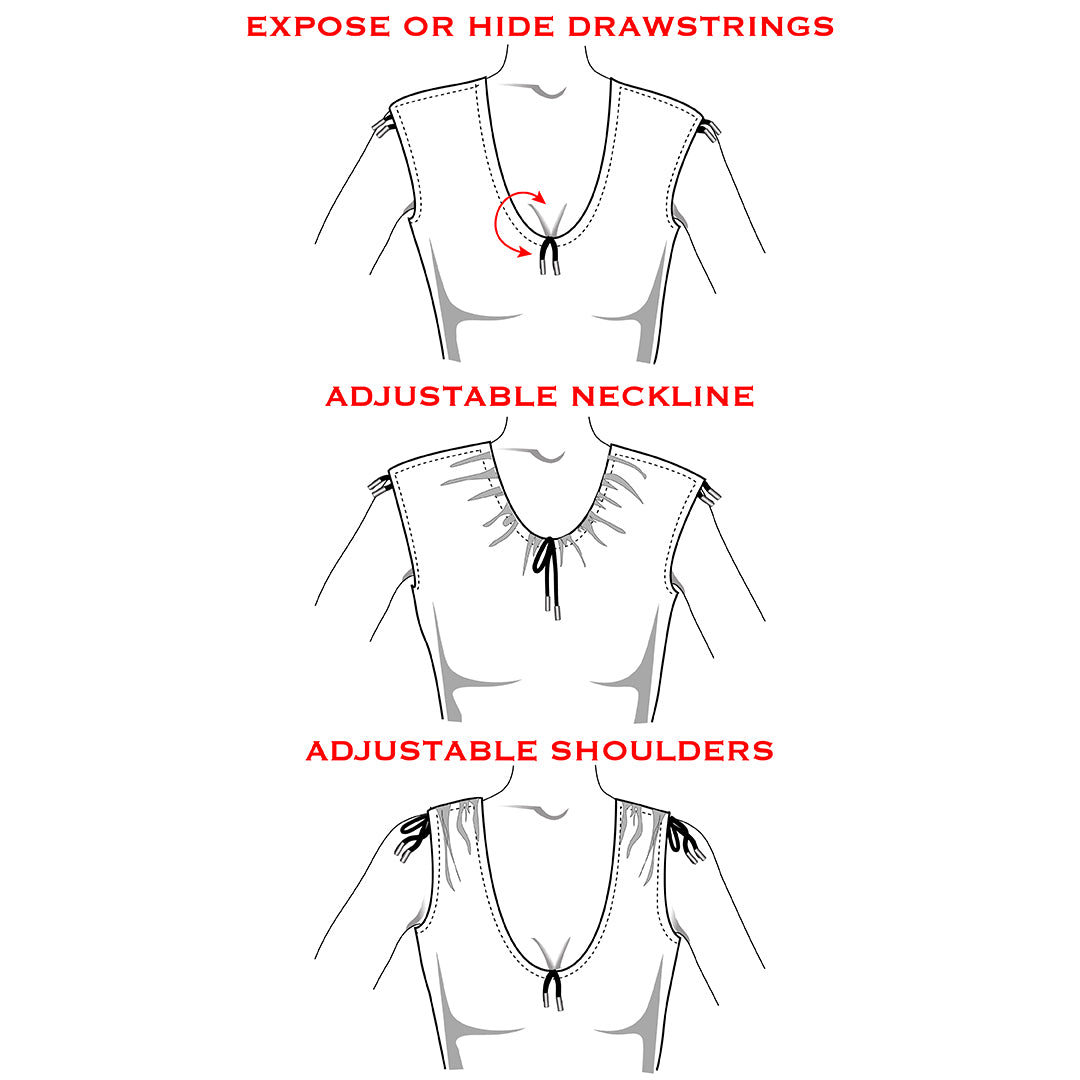 EXPOSE OR HIDE DRAWSTRINGS

ADJUSTABLE NECKLINE

ADJUSTABLE SHOULDERS